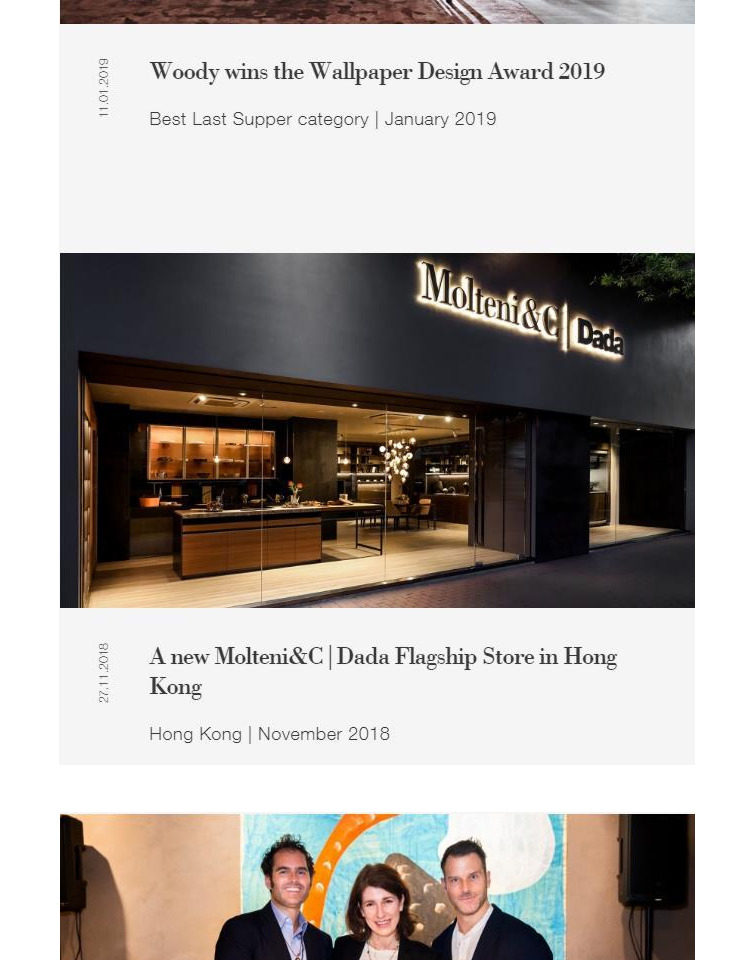 11.01.2019

Woody wins the Wallpaper Design Award 2019

Best Last Supper category | January 2019

Molteni&C | Dada

27.11.2018

A new Molteni&C | Dada Flagship Store in Hong Kong

Hong Kong | November 2018